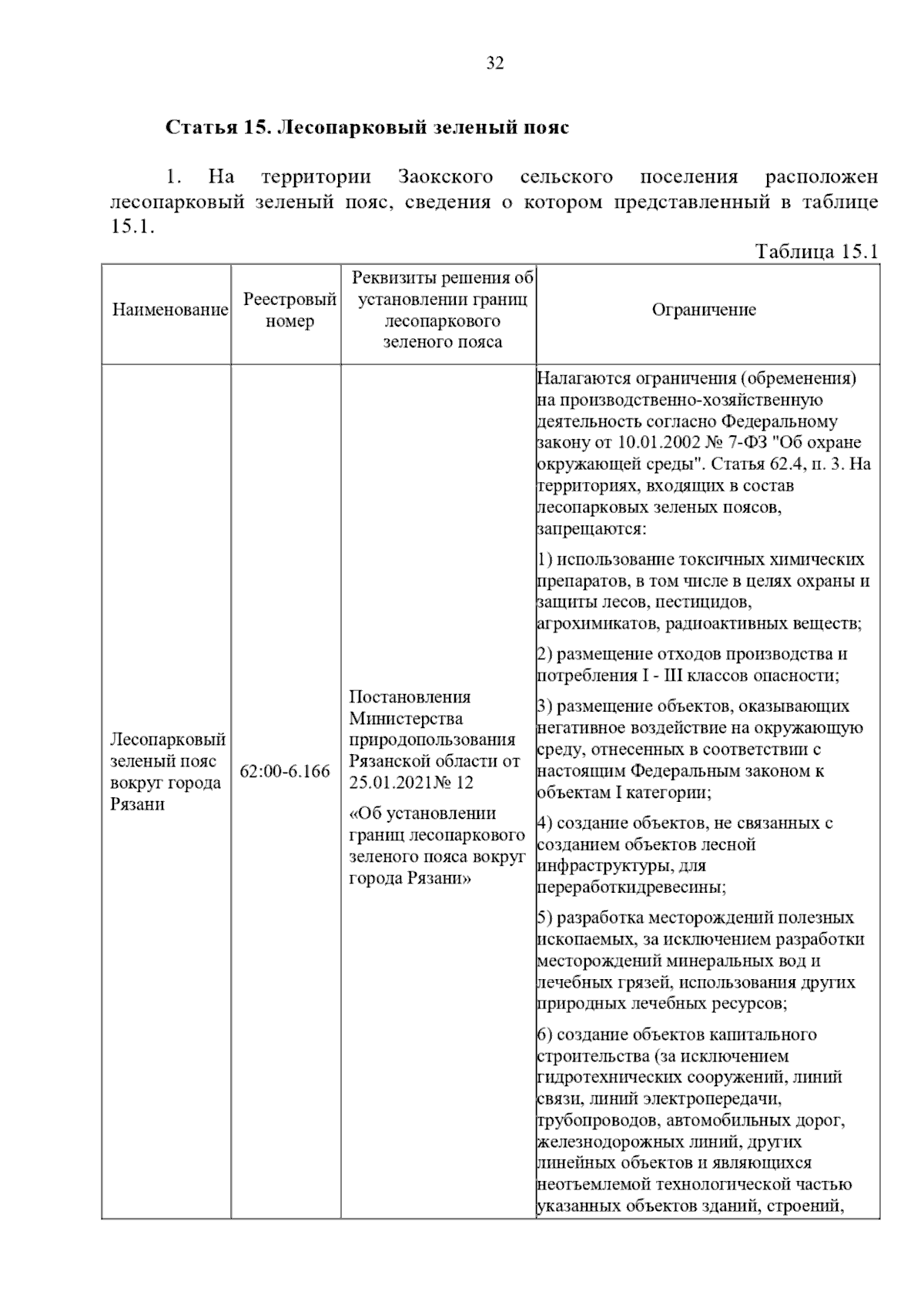 32

Статья 15. Лесопарковый зеленый пояс

1. На территории Заокского сельского поселения расположен лесопарковый зеленый пояс, сведения о котором представленный в таблице 15.1.

Таблица 15.1

| Наименование | Реестровый номер | Реквизиты решения об установлении границ лесопаркового зеленого пояса | Ограничение |
|---|---|---|---|
| Лесопарковый зеленый пояс вокруг города Рязани | 62:00-6.166 | Постановления Министерства природопользования Рязанской области от 25.01.2021№ 12 «Об установлении границ лесопаркового зеленого пояса вокруг города Рязани» | Налагаются ограничения (обременения) на производственно-хозяйственную деятельность согласно Федеральному закону от 10.01.2002 № 7-ФЗ "Об охране окружающей среды". Статья 62.4, п. 3. На территориях, входящих в состав лесопарковых зеленых поясов, запрещаются: 1) использование токсичных химических препаратов, в том числе в целях охраны и защиты лесов, пестицидов, агрохимикатов, радиоактивных веществ; 2) размещение отходов производства и потребления I - III классов опасности; 3) размещение объектов, оказывающих негативное воздействие на окружающую среду, отнесенных в соответствии с настоящим Федеральным законом к объектам I категории; 4) создание объектов, не связанных с созданием объектов лесной инфраструктуры, для переработкидревесины; 5) разработка месторождений полезных ископаемых, за исключением разработки месторождений минеральных вод и лечебных грязей, использования других природных лечебных ресурсов; 6) создание объектов капитального строительства (за исключением гидротехнических сооружений, линий связи, линий электропередачи, трубопроводов, автомобильных дорог, железнодорожных линий, других линейных объектов и являющихся неотъемлемой технологической частью указанных объектов зданий, строений, |